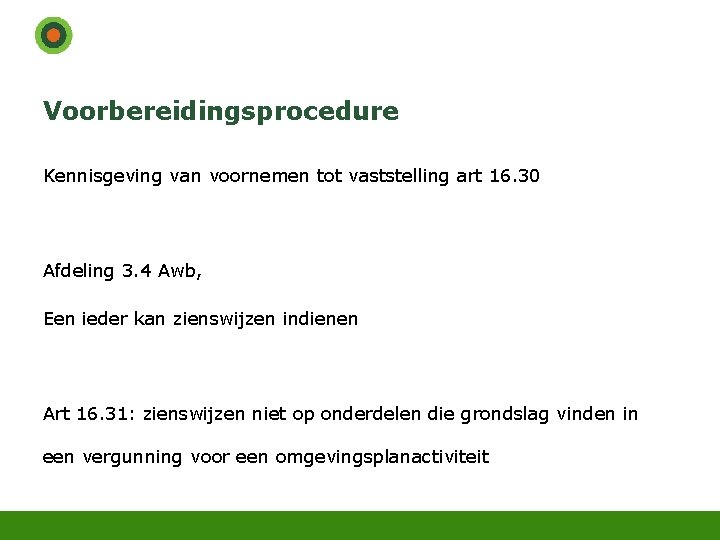 Voorbereidingsprocedure

Kennisgeving van voornemen tot vaststelling art 16.30

Afdeling 3.4 Awb,

Een ieder kan zienswijzen indienen

Art 16.31: zienswijzen niet op onderdelen die grondslag vinden in een vergunning voor een omgevingsplanactiviteit